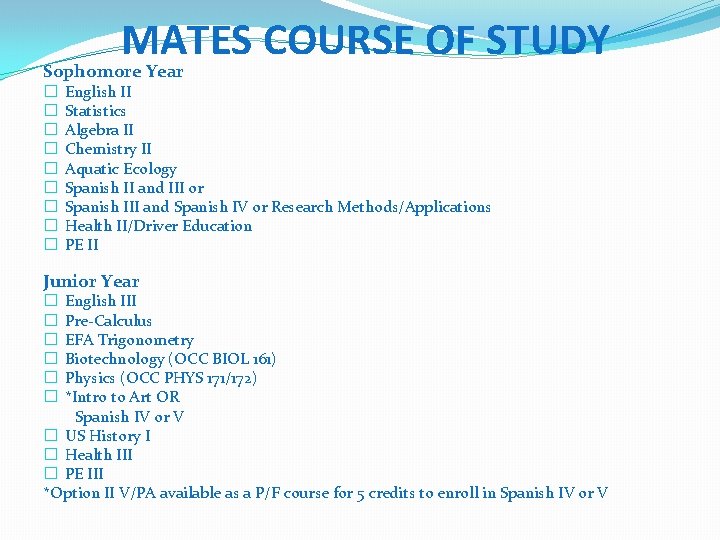 MATES COURSE OF STUDY

Sophomore Year
☐ English II
☐ Statistics
☐ Algebra II
☐ Chemistry II
☐ Aquatic Ecology
☐ Spanish II and III or
☐ Spanish III and Spanish IV or Research Methods/Applications
☐ Health II/Driver Education
☐ PE II

Junior Year
☐ English III
☐ Pre-Calculus
☐ EFA Trigonometry
☐ Biotechnology (OCC BIOL 161)
☐ Physics (OCC PHYS 171/172)
☐ *Intro to Art OR
Spanish IV or V
☐ US History I
☐ Health III
☐ PE III
*Option II V/PA available as a P/F course for 5 credits to enroll in Spanish IV or V